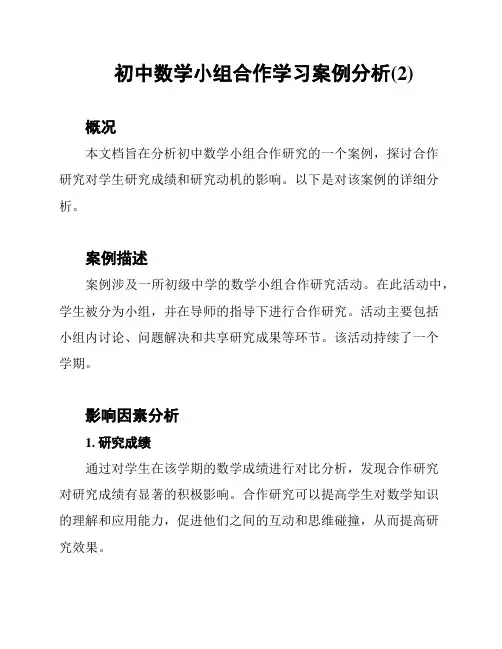 初中数学小组合作学习案例分析(2)

概况

本文档旨在分析初中数学小组合作研究的一个案例，探讨合作研究对学生研究成绩和研究动机的影响。以下是对该案例的详细分析。

案例描述

案例涉及一所初级中学的数学小组合作研究活动。在此活动中，学生被分为小组，并在导师的指导下进行合作研究。活动主要包括小组内讨论、问题解决和共享研究成果等环节。该活动持续了一个学期。

影响因素分析

1. 研究成绩

通过对学生在该学期的数学成绩进行对比分析，发现合作研究对研究成绩有显著的积极影响。合作研究可以提高学生对数学知识的理解和应用能力，促进他们之间的互动和思维碰撞，从而提高研究效果。